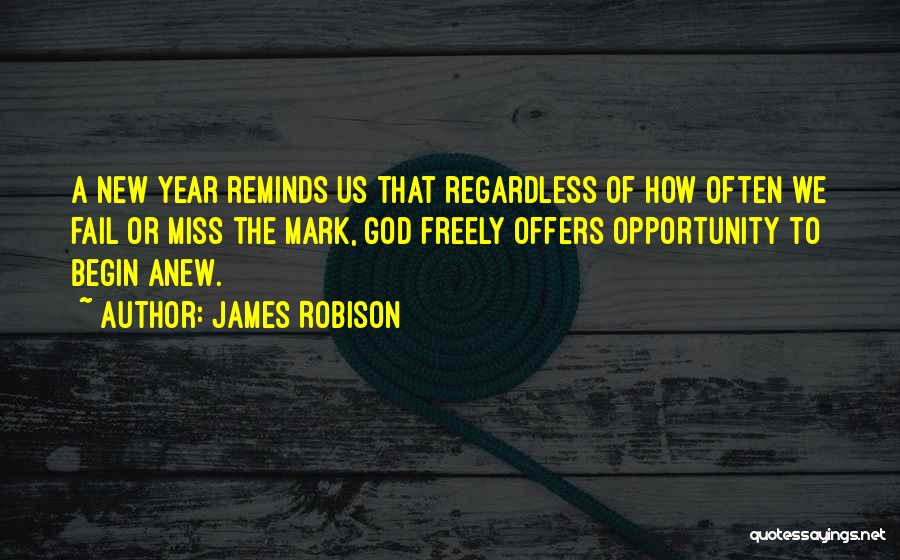 A NEW YEAR REMINDS US THAT REGARDLESS OF HOW OFTEN WE FAIL OR MISS THE MARK, GOD FREELY OFFERS OPPORTUNITY TO BEGIN ANEW.

~ AUTHOR: JAMES ROBISON

quotessayings.net